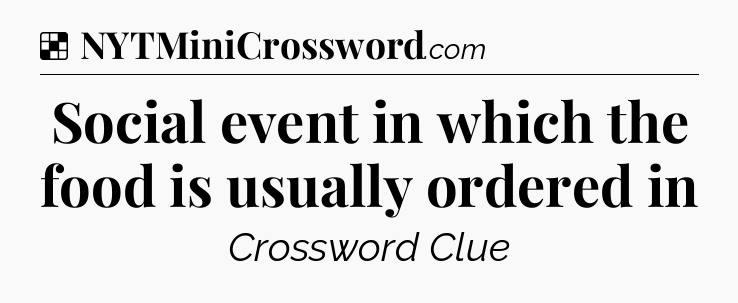 NYTMiniCrossword.com

Social event in which the food is usually ordered in

Crossword Clue